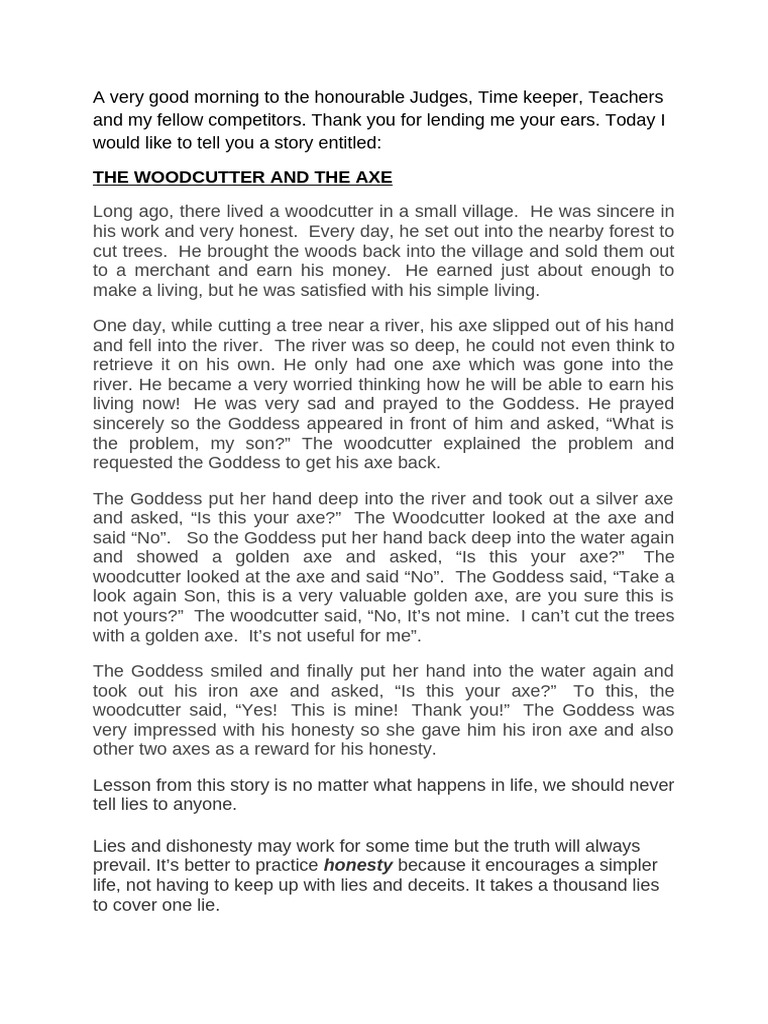 A very good morning to the honourable Judges, Time keeper, Teachers and my fellow competitors. Thank you for lending me your ears. Today I would like to tell you a story entitled:

THE WOODCUTTER AND THE AXE

Long ago, there lived a woodcutter in a small village. He was sincere in his work and very honest. Every day, he set out into the nearby forest to cut trees. He brought the woods back into the village and sold them out to a merchant and earn his money. He earned just about enough to make a living, but he was satisfied with his simple living.

One day, while cutting a tree near a river, his axe slipped out of his hand and fell into the river. The river was so deep, he could not even think to retrieve it on his own. He only had one axe which was gone into the river. He became a very worried thinking how he will be able to earn his living now! He was very sad and prayed to the Goddess. He prayed sincerely so the Goddess appeared in front of him and asked, “What is the problem, my son?” The woodcutter explained the problem and requested the Goddess to get his axe back.

The Goddess put her hand deep into the river and took out a silver axe and asked, “Is this your axe?” The Woodcutter looked at the axe and said “No”. So the Goddess put her hand back deep into the water again and showed a golden axe and asked, “Is this your axe?” The woodcutter looked at the axe and said “No”. The Goddess said, “Take a look again Son, this is a very valuable golden axe, are you sure this is not yours?” The woodcutter said, “No, It’s not mine. I can’t cut the trees with a golden axe. It’s not useful for me”.

The Goddess smiled and finally put her hand into the water again and took out his iron axe and asked, “Is this your axe?” To this, the woodcutter said, “Yes! This is mine! Thank you!” The Goddess was very impressed with his honesty so she gave him his iron axe and also other two axes as a reward for his honesty.

Lesson from this story is no matter what happens in life, we should never tell lies to anyone.

Lies and dishonesty may work for some time but the truth will always prevail. It’s better to practice honesty because it encourages a simpler life, not having to keep up with lies and deceits. It takes a thousand lies to cover one lie.